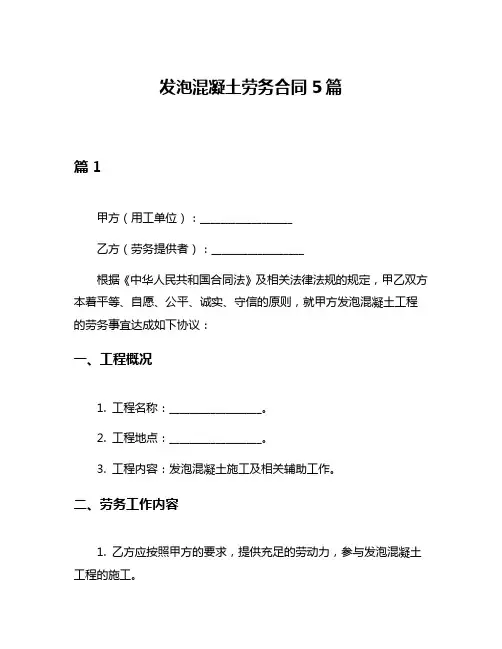 发泡混凝土劳务合同 5 篇

篇 1

甲方（用工单位）：________________

乙方（劳务提供者）：________________

根据《中华人民共和国合同法》及相关法律法规的规定，甲乙双方本着平等、自愿、公平、诚实、守信的原则，就甲方发泡混凝土工程的劳务事宜达成如下协议：

一、工程概况

1. 工程名称：________________。

2. 工程地点：________________。

3. 工程内容：发泡混凝土施工及相关辅助工作。

二、劳务工作内容

1. 乙方应按照甲方的要求，提供充足的劳动力，参与发泡混凝土工程的施工。